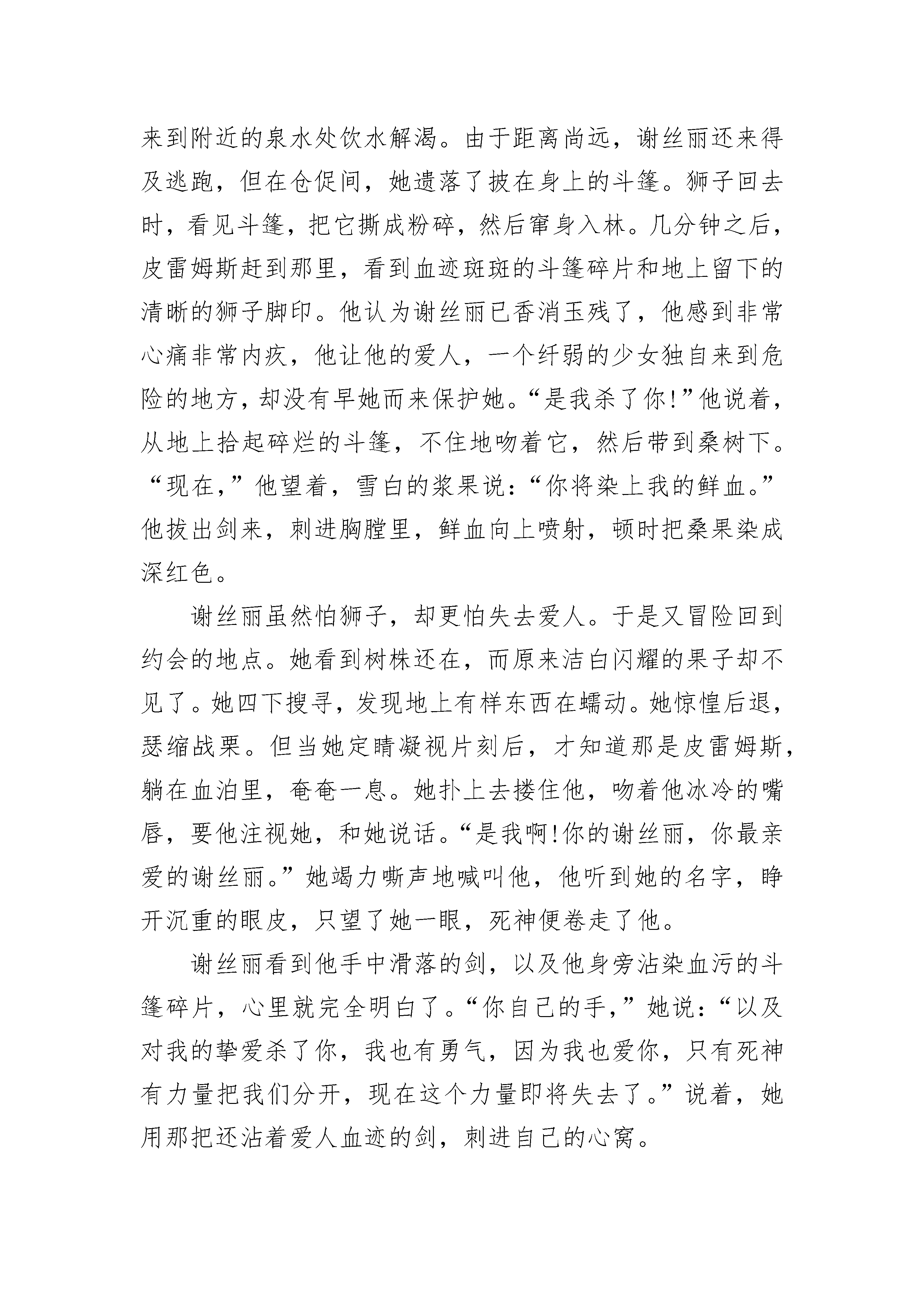 来到附近的泉水处饮水解渴。由于距离尚远，谢丝丽还来得及逃跑，但在仓促间，她遗落了披在身上的斗篷。狮子回去时，看见斗篷，把它撕成粉碎，然后窜身入林。几分钟之后，皮雷姆斯赶到那里，看到血迹斑斑的斗篷碎片和地上留下的清晰的狮子脚印。他认为谢丝丽已香消玉残了，他感到非常心痛非常内疚，他让他的爱人，一个纤弱的少女独自来到危险的地方，却没有早她而来保护她。“是我杀了你!”他说着，从地上拾起碎烂的斗篷，不住地吻着它，然后带到桑树下。“现在，”他望着，雪白的浆果说：“你将染上我的鲜血。”他拔出剑来，刺进胸膛里，鲜血向上喷射，顿时把桑果染成深红色。

谢丝丽虽然怕狮子，却更怕失去爱人。于是又冒险回到约会的地点。她看到树株还在，而原来洁白闪耀的果子却不见了。她四下搜寻，发现地上有样东西在蠕动。她惊惶后退，瑟缩战栗。但当她定睛凝视片刻后，才知道那是皮雷姆斯，躺在血泊里，奄奄一息。她扑上去搂住他，吻着他冰冷的嘴唇，要他注视她，和她说话。“是我啊!你的谢丝丽，你最亲爱的谢丝丽。”她竭力嘶声地喊叫他，他听到她的名字，睁开沉重的眼皮，只望了她一眼，死神便卷走了他。

谢丝丽看到他手中滑落的剑，以及他身旁沾染血污的斗篷碎片，心里就完全明白了。“你自己的手，”她说：“以及对我的挚爱杀了你，我也有勇气，因为我也爱你，只有死神有力量把我们分开，现在这个力量即将失去了。”说着，她用那把还沾着爱人血迹的剑，刺进自己的心窝。